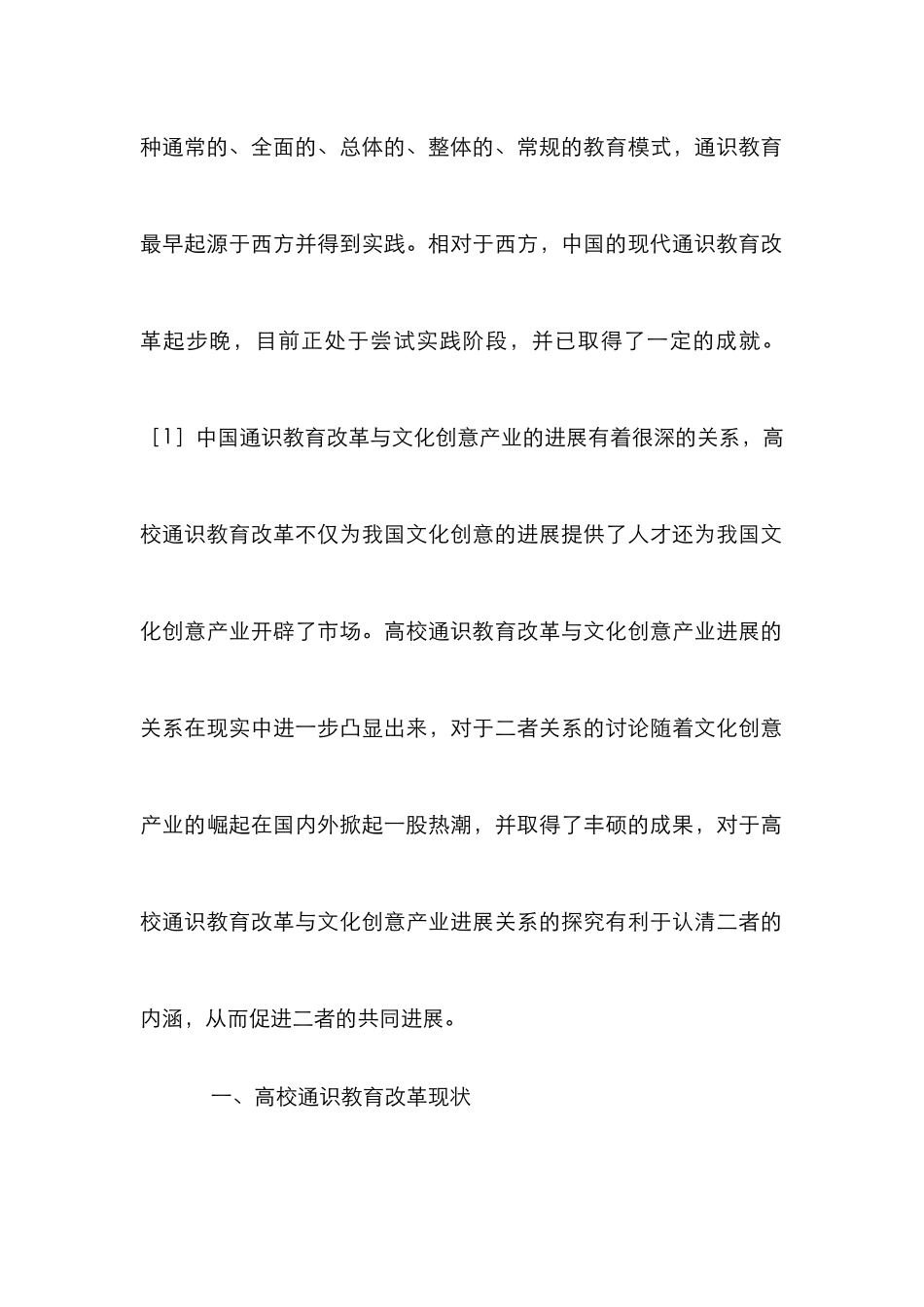 种通常的、全面的、总体的、整体的、常规的教育模式，通识教育最早起源于西方并得到实践。相对于西方，中国的现代通识教育改革起步晚，目前正处于尝试实践阶段，并已取得了一定的成就。［1］中国通识教育改革与文化创意产业的进展有着很深的关系，高校通识教育改革不仅为我国文化创意的进展提供了人才还为我国文化创意产业开辟了市场。高校通识教育改革与文化创意产业进展的关系在现实中进一步凸显出来，对于二者关系的讨论随着文化创意产业的崛起在国内外掀起一股热潮，并取得了丰硕的成果，对于高校通识教育改革与文化创意产业进展关系的探究有利于认清二者的内涵，从而促进二者的共同进展。

一、高校通识教育改革现状